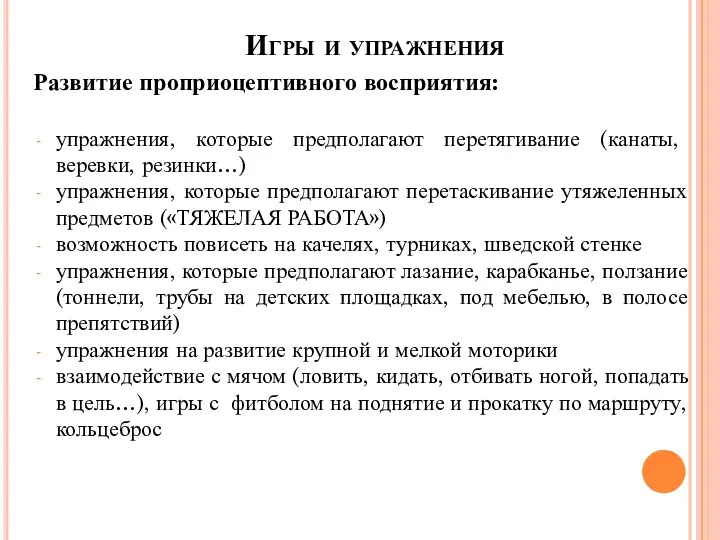 Игры и упражнения

Развитие проприоцептивного восприятия:

- упражнения, которые предполагают перетягивание (канаты, веревки, резинки…)
- упражнения, которые предполагают перетаскивание утяжеленных предметов («ТЯЖЕЛАЯ РАБОТА»)
- возможность повисеть на качелях, турниках, шведской стенке
- упражнения, которые предполагают лазание, карабканье, ползание (тоннели, трубы на детских площадках, под мебелью, в полосе препятствий)
- упражнения на развитие крупной и мелкой моторики
- взаимодействие с мячом (ловить, кидать, отбивать ногой, попадать в цель…), игры с фитболом на поднятие и прокатку по маршруту, кольцеброс